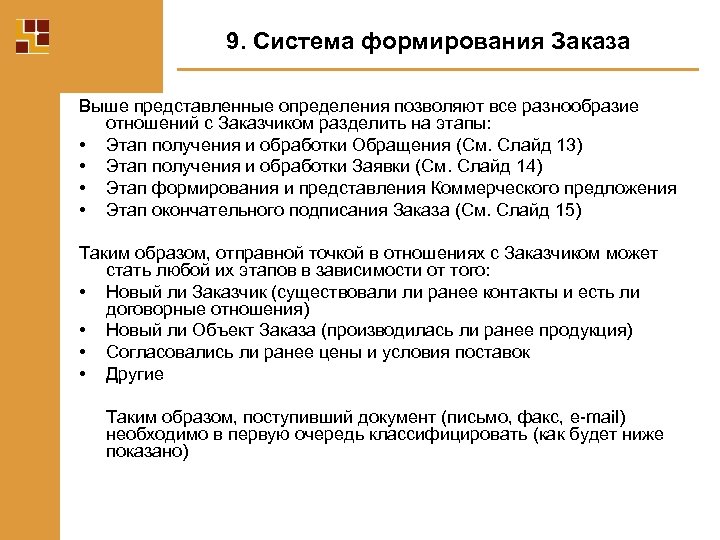 9. Система формирования Заказа

Выше представленные определения позволяют все разнообразие отношений с Заказчиком разделить на этапы:
• Этап получения и обработки Обращения (См. Слайд 13)
• Этап получения и обработки Заявки (См. Слайд 14)
• Этап формирования и представления Коммерческого предложения
• Этап окончательного подписания Заказа (См. Слайд 15)

Таким образом, отправной точкой в отношениях с Заказчиком может стать любой их этапов в зависимости от того:
• Новый ли Заказчик (существовали ли ранее контакты и есть ли договорные отношения)
• Новый ли Объект Заказа (производилась ли ранее продукция)
• Согласовались ли ранее цены и условия поставок
• Другие

Таким образом, поступивший документ (письмо, факс, e-mail) необходимо в первую очередь классифицировать (как будет ниже показано)